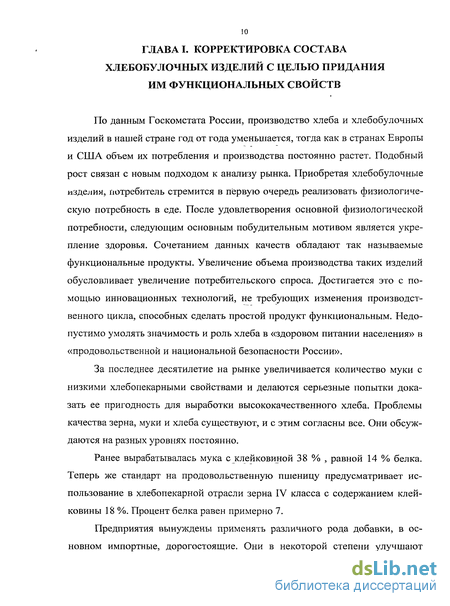 10

ГЛАВА I. КОРРЕКТИРОВКА СОСТАВА ХЛЕБОБУЛОЧНЫХ ИЗДЕЛИЙ С ЦЕЛЬЮ ПРИДАНИЯ ИМ ФУНКЦИОНАЛЬНЫХ СВОЙСТВ

По данным Госкомстата России, производство хлеба и хлебобулочных изделий в нашей стране год от года уменьшается, тогда как в странах Европы и США объем их потребления и производства постоянно растет. Подобный рост связан с новым подходом к анализу рынка. Приобретая хлебобулочные изделия, потребитель стремится в первую очередь реализовать физиологическую потребность в еде. После удовлетворения основной физиологической потребности, следующим основным побудительным мотивом является укрепление здоровья. Сочетанием данных качеств обладают так называемые функциональные продукты. Увеличение объема производства таких изделий обусловливает увеличение потребительского спроса. Достигается это с помощью инновационных технологий, не требующих изменения производственного цикла, способных сделать простой продукт функциональным. Недопустимо умолять значимость и роль хлеба в «здоровом питании населения» в «продовольственной и национальной безопасности России».

За последнее десятилетие на рынке увеличивается количество муки с низкими хлебопекарными свойствами и делаются серьезные попытки доказать ее пригодность для выработки высококачественного хлеба. Проблемы качества зерна, муки и хлеба существуют, и с этим согласны все. Они обсуждаются на разных уровнях постоянно.

Ранее вырабатывалась мука с клейковиной 38 % , равной 14 % белка. Теперь же стандарт на продовольственную пшеницу предусматривает использование в хлебопекарной отрасли зерна IV класса с содержанием клейковины 18 %. Процент белка равен примерно 7.

Предприятия вынуждены применять различного рода добавки, в основном импортные, дорогостоящие. Они в некоторой степени улучшают

dsLib.net
библиотека диссертаций